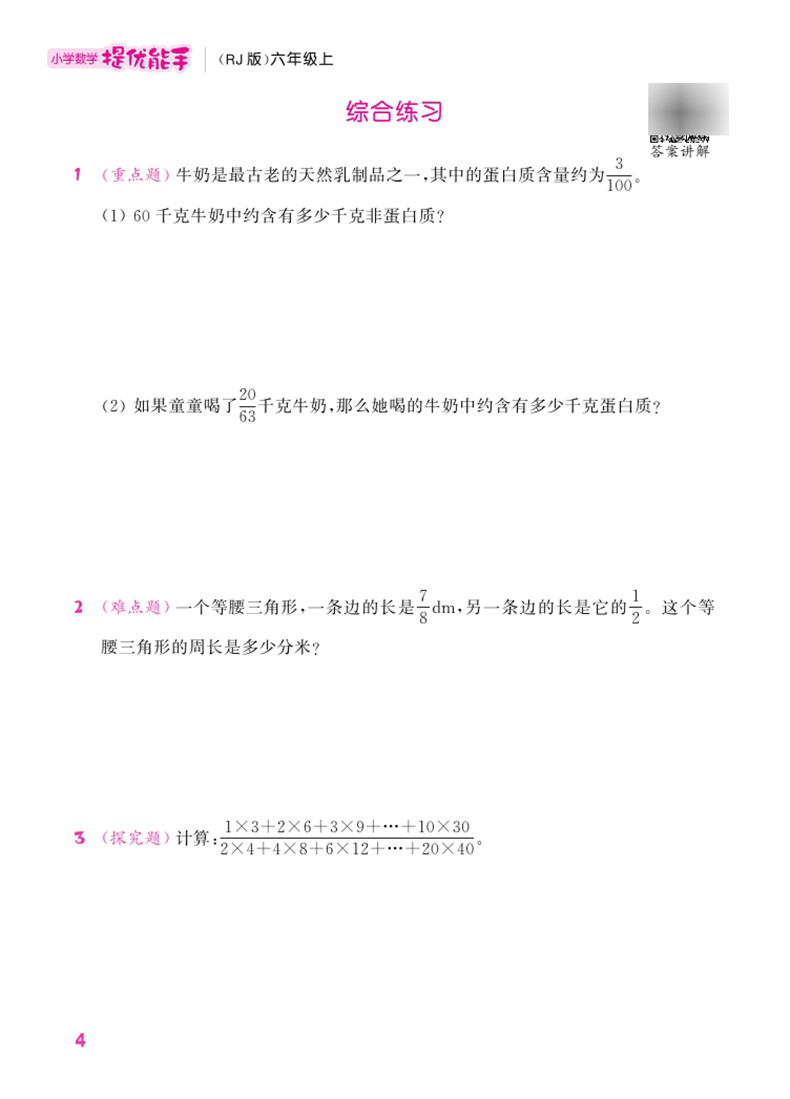 小学数学 提优能手 (RJ版)六年级上

综合练习

答案讲解

1 (重点题)牛奶是最古老的天然乳制品之一，其中的蛋白质含量约为$\frac{3}{100}$。

(1) 60千克牛奶中约含有多少千克非蛋白质？

(2) 如果童童喝了$\frac{20}{63}$千克牛奶，那么她喝的牛奶中约含有多少千克蛋白质？

2 (难点题)一个等腰三角形，一条边的长是$\frac{7}{8}$dm，另一条边的长是它的$\frac{1}{2}$。这个等腰三角形的周长是多少分米？

3 (探究题)计算：$\frac{1\times3+2\times6+3\times9+\cdots+10\times30}{2\times4+4\times8+6\times12+\cdots+20\times40}$。

4